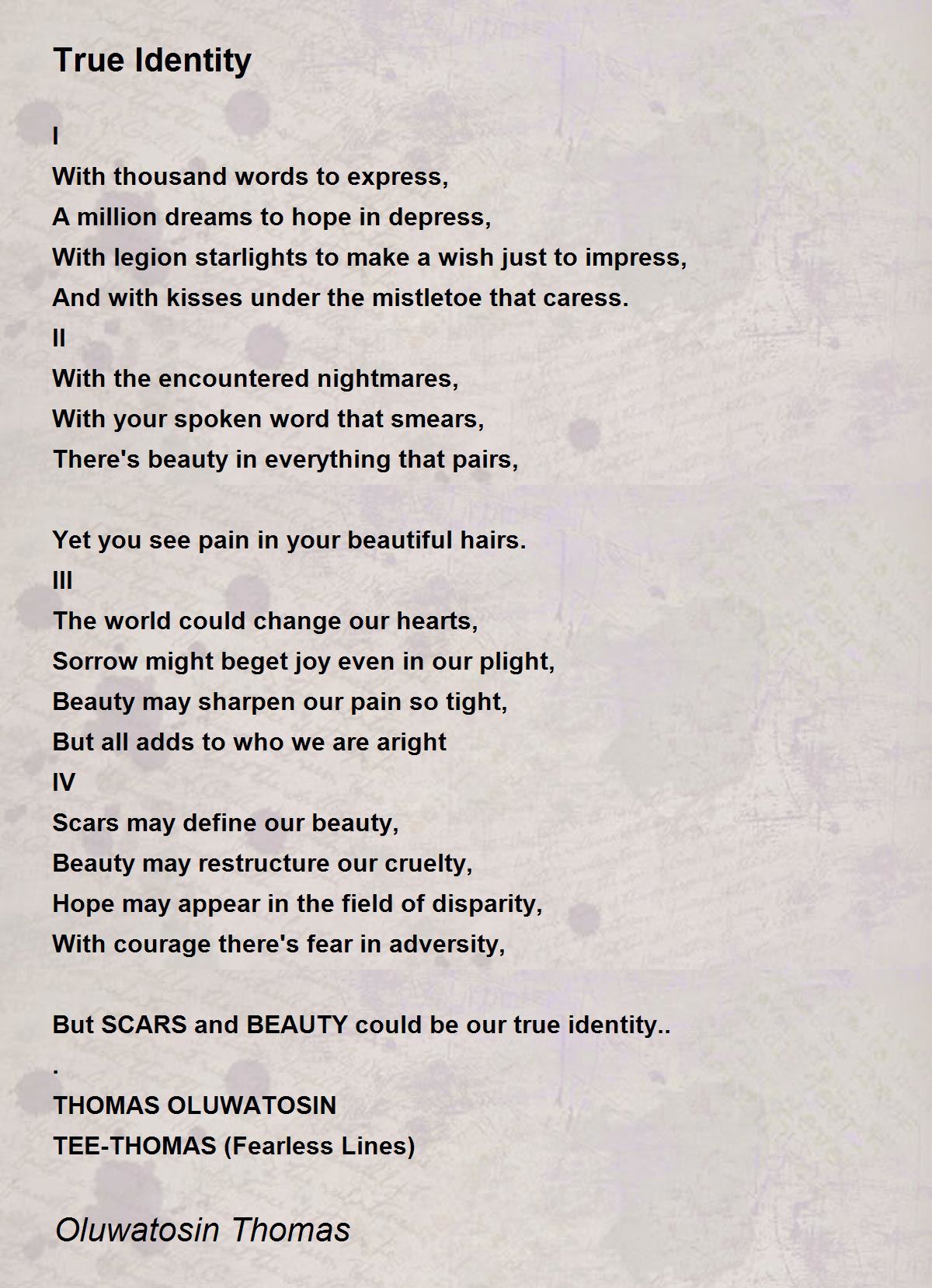 True Identity

I
With thousand words to express,
A million dreams to hope in depress,
With legion starlights to make a wish just to impress,
And with kisses under the mistletoe that caress.
II
With the encountered nightmares,
With your spoken word that smears,
There's beauty in everything that pairs,

Yet you see pain in your beautiful hairs.
III
The world could change our hearts,
Sorrow might beget joy even in our plight,
Beauty may sharpen our pain so tight,
But all adds to who we are aright
IV
Scars may define our beauty,
Beauty may restructure our cruelty,
Hope may appear in the field of disparity,
With courage there's fear in adversity,

But SCARS and BEAUTY could be our true identity..
.
THOMAS OLUWATOSIN
TEE-THOMAS (Fearless Lines)

Oluwatosin Thomas